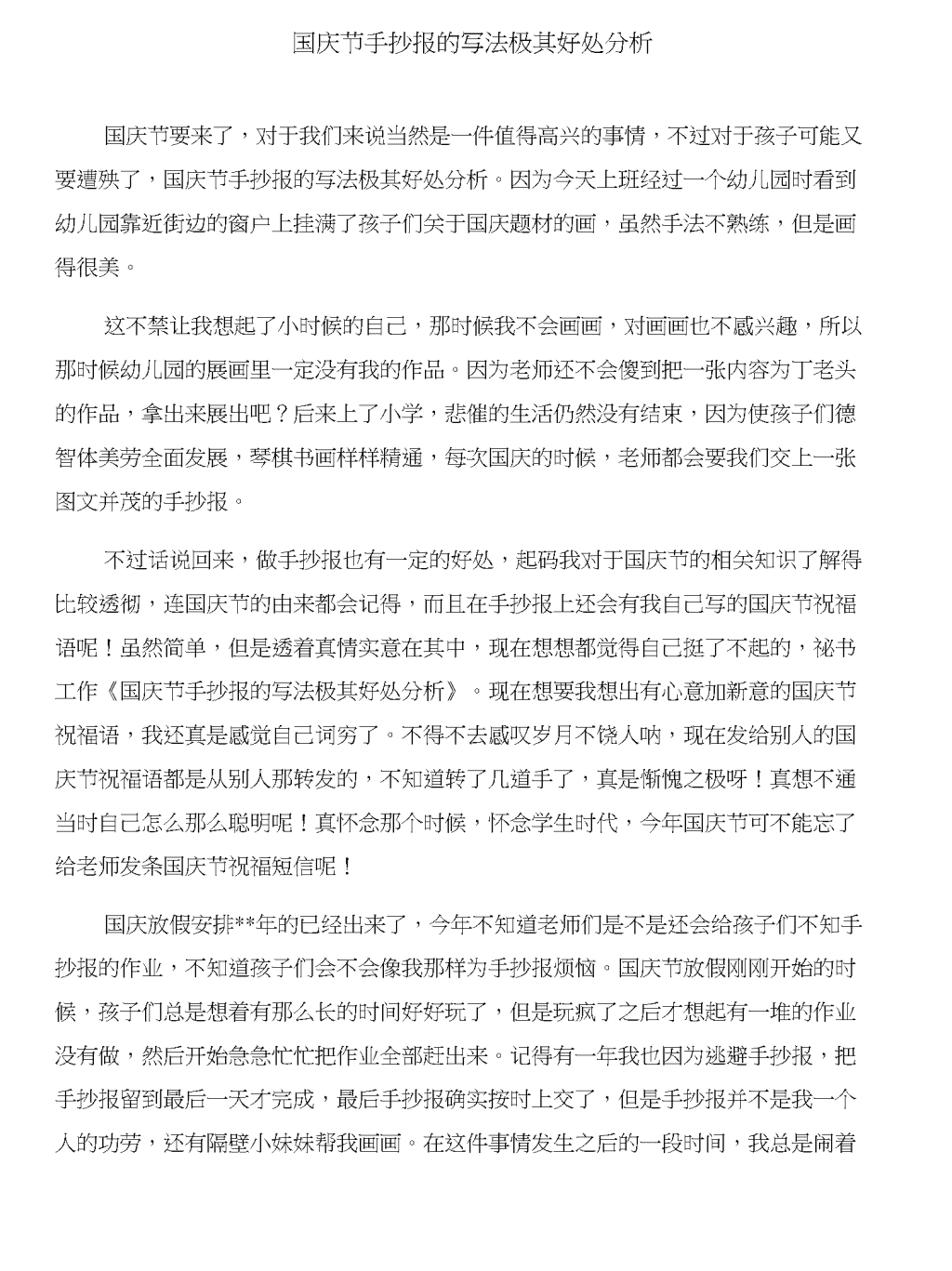 国庆节手抄报的写法极其好处分析

国庆节要来了，对于我们来说当然是一件值得高兴的事情，不过对于孩子可能又要遭殃了，国庆节手抄报的写法极其好处分析。因为今天上班经过一个幼儿园时看到幼儿园靠近街边的窗户上挂满了孩子们关于国庆题材的画，虽然手法不熟练，但是画得很美。

这不禁让我想起了小时候的自己，那时候我不会画画，对画画也不感兴趣，所以那时候幼儿园的展画里一定没有我的作品。因为老师还不会傻到把一张内容为丁老头的作品，拿出来展出吧？后来上了小学，悲催的生活仍然没有结束，因为使孩子们德智体美劳全面发展，琴棋书画样样精通，每次国庆的时候，老师都会要我们交上一张图文并茂的手抄报。

不过话说回来，做手抄报也有一定的好处，起码我对于国庆节的相关知识了解得比较透彻，连国庆节的由来都会记得，而且在手抄报上还会有我自己写的国庆节祝福语呢！虽然简单，但是透着真情实意在其中，现在想想都觉得自己挺了不起的，祕书工作《国庆节手抄报的写法极其好处分析》。现在想要我想出有心意加新意的国庆节祝福语，我还真是感觉自己词穷了。不得不去感叹岁月不饶人呐，现在发给别人的国庆节祝福语都是从别人那转发的，不知道转了几道手了，真是惭愧之极呀！真想不通当时自己怎么那么聪明呢！真怀念那个时候，怀念学生时代，今年国庆节可不能忘了给老师发条国庆节祝福短信呢！

国庆放假安排**年的已经出来了，今年不知道老师们是不是还会给孩子们不知手抄报的作业，不知道孩子们会不会像我那样为手抄报烦恼。国庆节放假刚刚开始的时候，孩子们总是想着有那么长的时间好好玩了，但是玩疯了之后才想起有一堆的作业没有做，然后开始急急忙忙把作业全部赶出来。记得有一年我也因为逃避手抄报，把手抄报留到最后一天才完成，最后手抄报确实按时上交了，但是手抄报并不是我一个人的功劳，还有隔壁小妹妹帮我画画。在这件事情发生之后的一段时间，我总是闹着